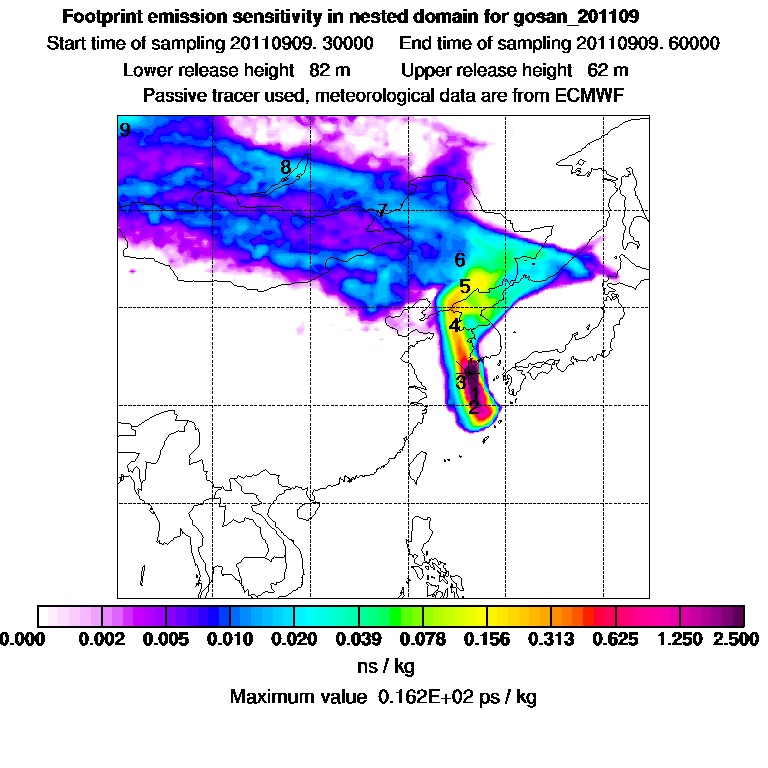 Footprint emission sensitivity in nested domain for gosan_201109

Start time of sampling 20110909. 30000     End time of sampling 20110909. 60000

Lower release height 82 m     Upper release height 62 m

Passive tracer used, meteorological data are from ECMWF

9
8
7
6
5
4
3
1
2

0.000 0.002 0.005 0.010 0.020 0.039 0.078 0.156 0.313 0.625 1.250 2.500

ns / kg

Maximum value 0.162E+02 ps / kg